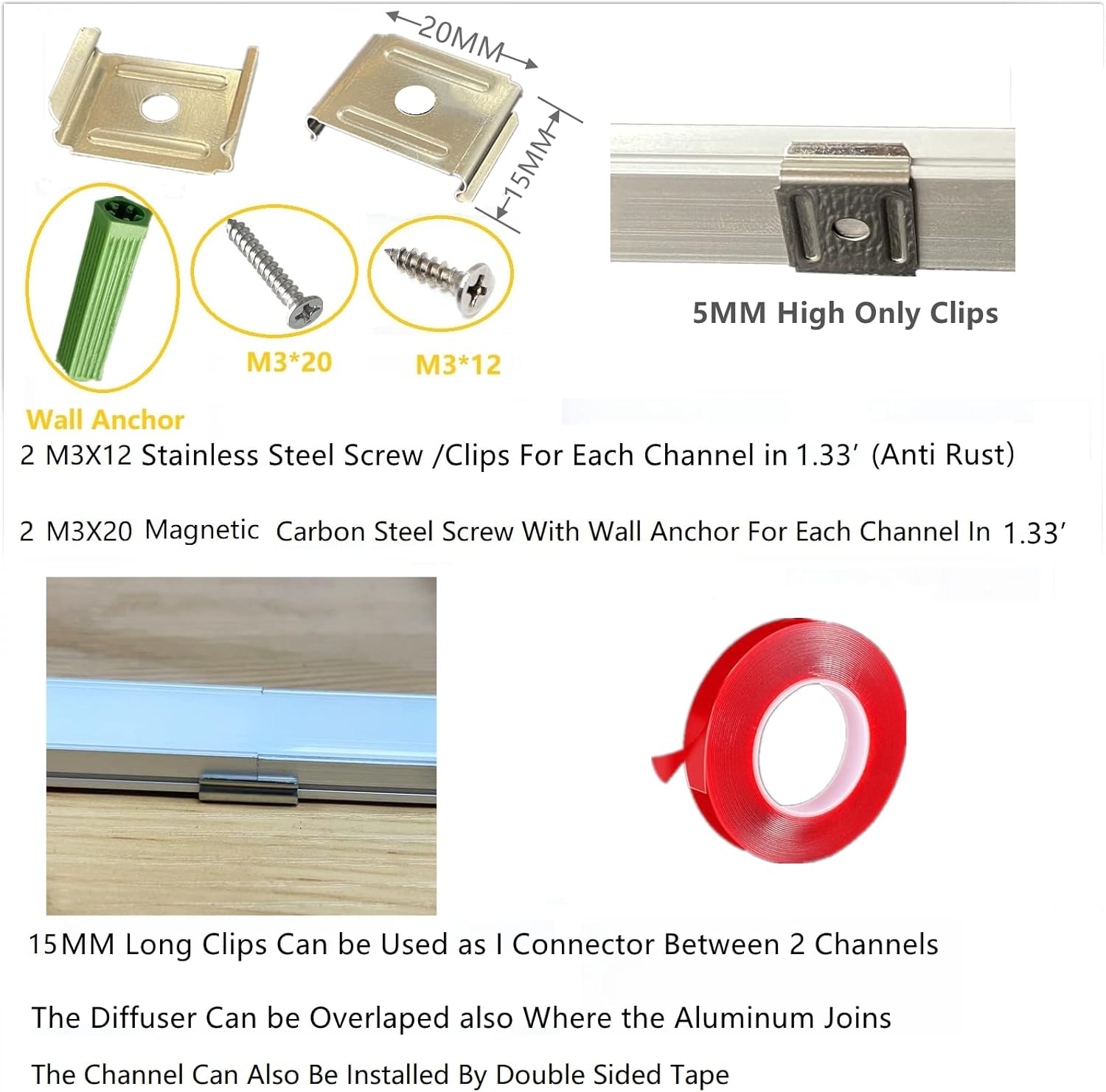 20MM

15MM

5MM High Only Clips

M3*20

M3*12

Wall Anchor

2 M3X12 Stainless Steel Screw /Clips For Each Channel in 1.33′ (Anti Rust)

2 M3X20 Magnetic Carbon Steel Screw With Wall Anchor For Each Channel In 1.33′

15MM Long Clips Can be Used as I Connector Between 2 Channels

The Diffuser Can be Overlaped also Where the Aluminum Joins

The Channel Can Also Be Installed By Double Sided Tape